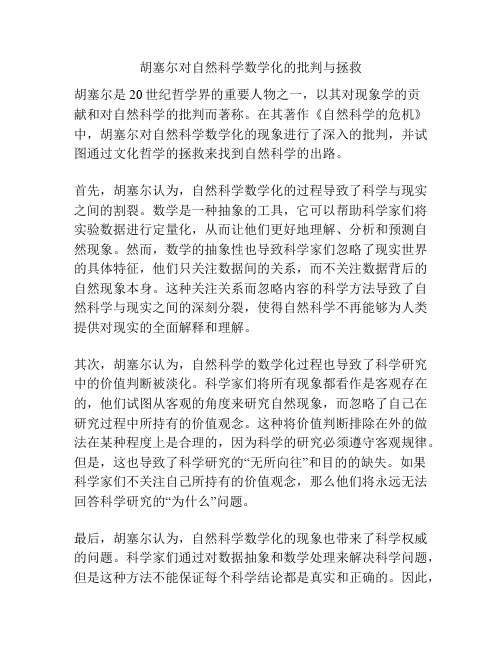 胡塞尔对自然科学数学化的批判与拯救

胡塞尔是20世纪哲学界的重要人物之一，以其对现象学的贡献和对自然科学的批判而著称。在其著作《自然科学的危机》中，胡塞尔对自然科学数学化的现象进行了深入的批判，并试图通过文化哲学的拯救来找到自然科学的出路。

首先，胡塞尔认为，自然科学数学化的过程导致了科学与现实之间的割裂。数学是一种抽象的工具，它可以帮助科学家们将实验数据进行定量化，从而让他们更好地理解、分析和预测自然现象。然而，数学的抽象性也导致科学家们忽略了现实世界的具体特征，他们只关注数据间的关系，而不关注数据背后的自然现象本身。这种关注关系而忽略内容的科学方法导致了自然科学与现实之间的深刻分裂，使得自然科学不再能够为人类提供对现实的全面解释和理解。

其次，胡塞尔认为，自然科学的数学化过程也导致了科学研究中的价值判断被淡化。科学家们将所有现象都看作是客观存在的，他们试图从客观的角度来研究自然现象，而忽略了自己在研究过程中所持有的价值观念。这种将价值判断排除在外的做法在某种程度上是合理的，因为科学的研究必须遵守客观规律。但是，这也导致了科学研究的“无所向往”和目的的缺失。如果科学家们不关注自己所持有的价值观念，那么他们将永远无法回答科学研究的“为什么”问题。

最后，胡塞尔认为，自然科学数学化的现象也带来了科学权威的问题。科学家们通过对数据抽象和数学处理来解决科学问题，但是这种方法不能保证每个科学结论都是真实和正确的。因此，